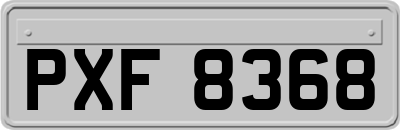 PXF 8368